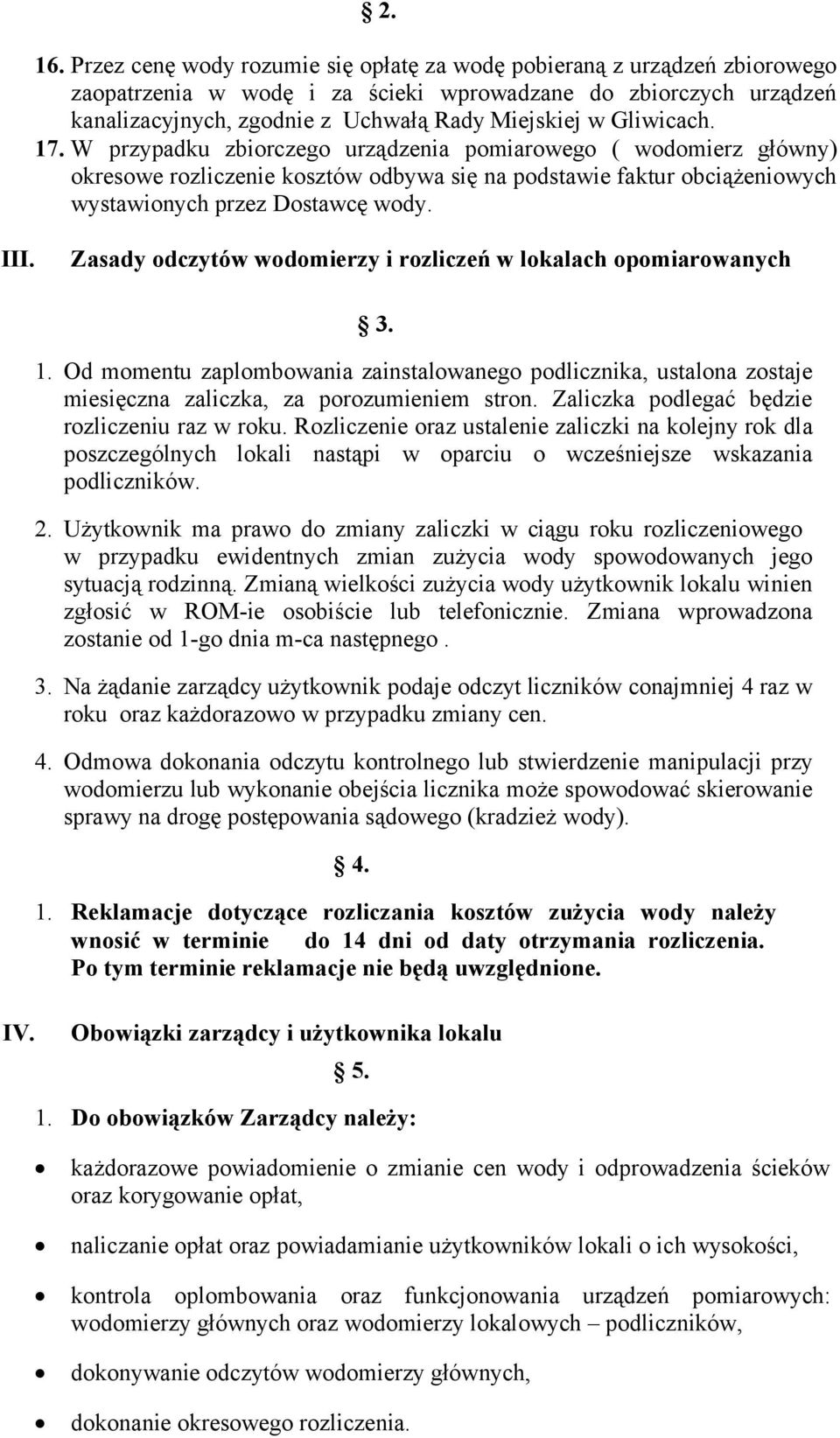 § 2.

16. Przez cenę wody rozumie się opłatę za wodę pobieraną z urządzeń zbiorowego zaopatrzenia w wodę i za ścieki wprowadzane do zbiorczych urządzeń kanalizacyjnych, zgodnie z Uchwałą Rady Miejskiej w Gliwicach.

17. W przypadku zbiorczego urządzenia pomiarowego ( wodomierz główny) okresowe rozliczenie kosztów odbywa się na podstawie faktur obciążeniowych wystawionych przez Dostawcę wody.

III. Zasady odczytów wodomierzy i rozliczeń w lokalach opomiarowanych

§ 3.

1. Od momentu zaplombowania zainstalowanego podlicznika, ustalona zostaje miesięczna zaliczka, za porozumieniem stron. Zaliczka podlegać będzie rozliczeniu raz w roku. Rozliczenie oraz ustalenie zaliczki na kolejny rok dla poszczególnych lokali nastąpi w oparciu o wcześniejsze wskazania podliczników.

2. Użytkownik ma prawo do zmiany zaliczki w ciągu roku rozliczeniowego w przypadku ewidentnych zmian zużycia wody spowodowanych jego sytuacją rodzinną. Zmianą wielkości zużycia wody użytkownik lokalu winien zgłosić w ROM-ie osobiście lub telefonicznie. Zmiana wprowadzona zostanie od 1-go dnia m-ca następnego .

3. Na żądanie zarządcy użytkownik podaje odczyt liczników conajmniej 4 raz w roku oraz każdorazowo w przypadku zmiany cen.

4. Odmowa dokonania odczytu kontrolnego lub stwierdzenie manipulacji przy wodomierzu lub wykonanie obejścia licznika może spowodować skierowanie sprawy na drogę postępowania sądowego (kradzież wody).

§ 4.

1. Reklamacje dotyczące rozliczania kosztów zużycia wody należy wnosić w terminie do 14 dni od daty otrzymania rozliczenia. Po tym terminie reklamacje nie będą uwzględnione.

IV. Obowiązki zarządcy i użytkownika lokalu

§ 5.

1. Do obowiązków Zarządcy należy:

• każdorazowe powiadomienie o zmianie cen wody i odprowadzenia ścieków oraz korygowanie opłat,

• naliczanie opłat oraz powiadamianie użytkowników lokali o ich wysokości,

• kontrola oplombowania oraz funkcjonowania urządzeń pomiarowych: wodomierzy głównych oraz wodomierzy lokalowych – podliczników,

• dokonywanie odczytów wodomierzy głównych,

• dokonanie okresowego rozliczenia.